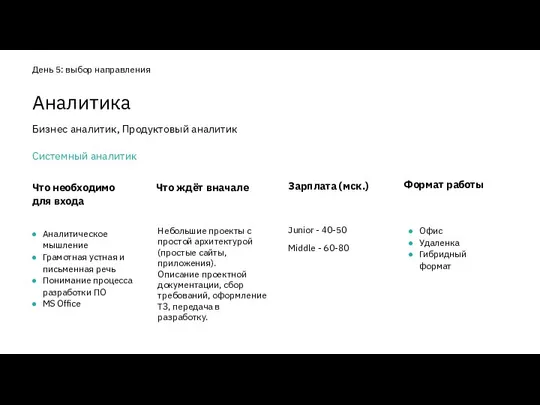 День 5: выбор направления

Аналитика

Бизнес аналитик, Продуктовый аналитик

Системный аналитик

Что необходимо для входа

- Аналитическое мышление
- Грамотная устная и письменная речь
- Понимание процесса разработки ПО
- MS Office

Что ждёт вначале

Небольшие проекты с простой архитектурой (простые сайты, приложения). Описание проектной документации, сбор требований, оформление ТЗ, передача в разработку.

Зарплата (мск.)

Junior - 40-50

Middle - 60-80

Формат работы

- Офис
- Удаленка
- Гибридный формат